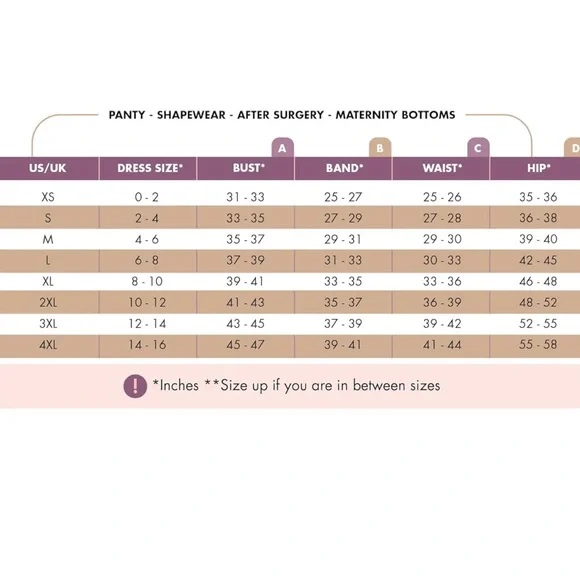 PANTY - SHAPEWEAR - AFTER SURGERY - MATERNITY BOTTOMS

A B C D

| US/UK | DRESS SIZE* | BUST* | BAND* | WAIST* | HIP* |
|---|---|---|---|---|---|
| XS | 0 - 2 | 31 - 33 | 25 - 27 | 25 - 26 | 35 - 36 |
| S | 2 - 4 | 33 - 35 | 27 - 29 | 27 - 28 | 36 - 38 |
| M | 4 - 6 | 35 - 37 | 29 - 31 | 29 - 30 | 39 - 40 |
| L | 6 - 8 | 37 - 39 | 31 - 33 | 30 - 33 | 42 - 45 |
| XL | 8 - 10 | 39 - 41 | 33 - 35 | 33 - 36 | 46 - 48 |
| 2XL | 10 - 12 | 41 - 43 | 35 - 37 | 36 - 39 | 48 - 52 |
| 3XL | 12 - 14 | 43 - 45 | 37 - 39 | 39 - 42 | 52 - 55 |
| 4XL | 14 - 16 | 45 - 47 | 39 - 41 | 41 - 44 | 55 - 58 |

! *Inches **Size up if you are in between sizes